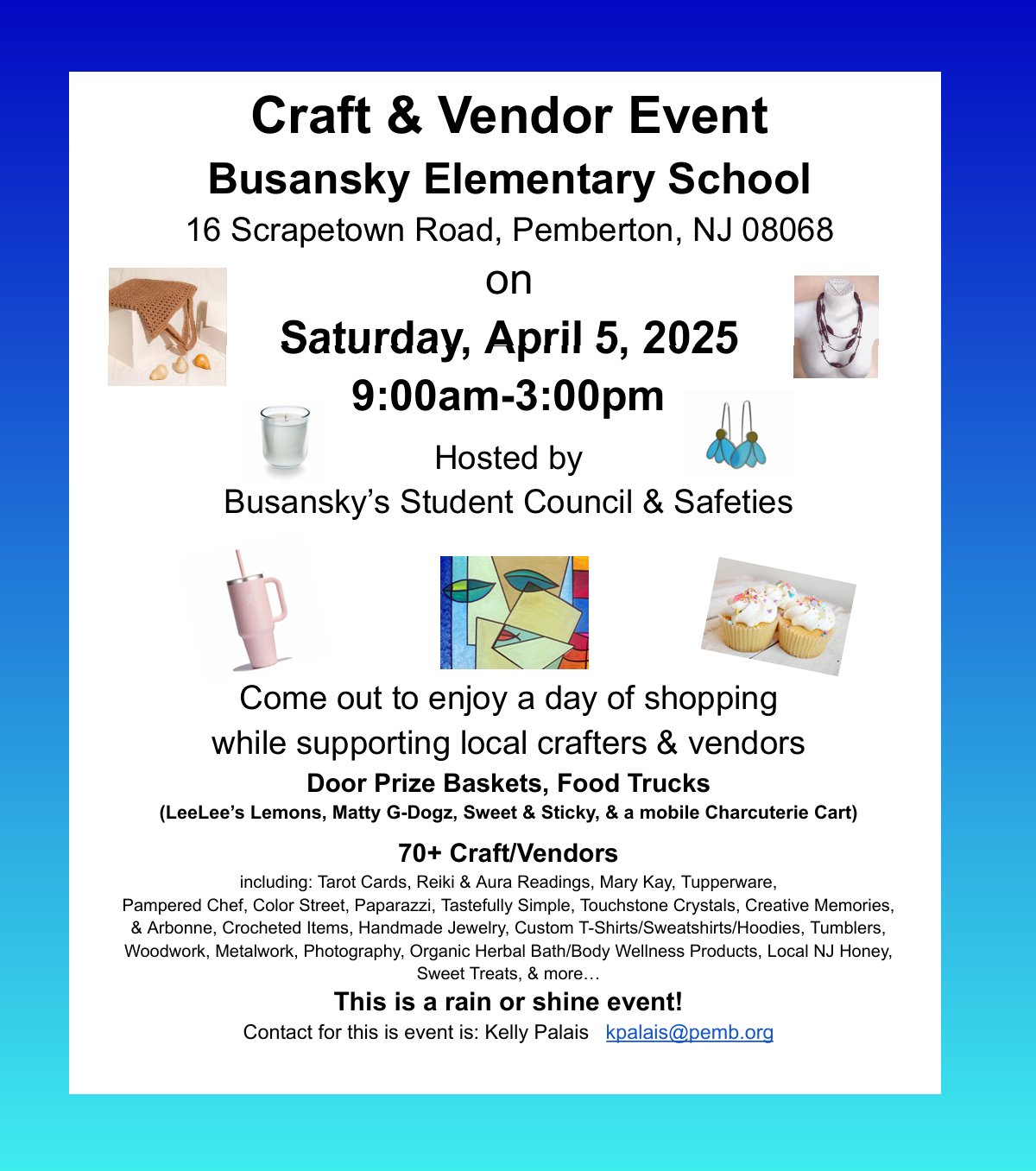 Craft & Vendor Event
Busansky Elementary School
16 Scrapetown Road, Pemberton, NJ 08068
on
Saturday, April 5, 2025
9:00am-3:00pm

Hosted by
Busansky's Student Council & Safeties

Come out to enjoy a day of shopping while supporting local crafters & vendors

Door Prize Baskets, Food Trucks
(LeeLee's Lemons, Matty G-Dogz, Sweet & Sticky, & a mobile Charcuterie Cart)

70+ Craft/Vendors

including: Tarot Cards, Reiki & Aura Readings, Mary Kay, Tupperware, Pampered Chef, Color Street, Paparazzi, Tastefully Simple, Touchstone Crystals, Creative Memories, & Arbonne, Crocheted Items, Handmade Jewelry, Custom T-Shirts/Sweatshirts/Hoodies, Tumblers, Woodwork, Metalwork, Photography, Organic Herbal Bath/Body Wellness Products, Local NJ Honey, Sweet Treats, & more…

This is a rain or shine event!

Contact for this is event is: Kelly Palais kpalais@pemb.org